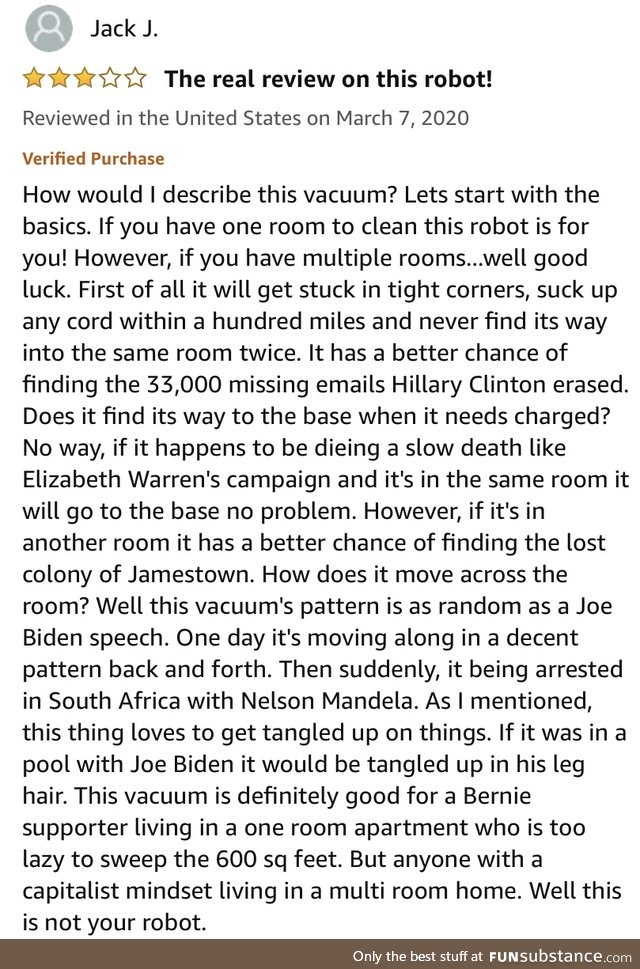 Jack J.

The real review on this robot!

Reviewed in the United States on March 7, 2020

Verified Purchase

How would I describe this vacuum? Lets start with the basics. If you have one room to clean this robot is for you! However, if you have multiple rooms...well good luck. First of all it will get stuck in tight corners, suck up any cord within a hundred miles and never find its way into the same room twice. It has a better chance of finding the 33,000 missing emails Hillary Clinton erased. Does it find its way to the base when it needs charged? No way, if it happens to be dieing a slow death like Elizabeth Warren's campaign and it's in the same room it will go to the base no problem. However, if it's in another room it has a better chance of finding the lost colony of Jamestown. How does it move across the room? Well this vacuum's pattern is as random as a Joe Biden speech. One day it's moving along in a decent pattern back and forth. Then suddenly, it being arrested in South Africa with Nelson Mandela. As I mentioned, this thing loves to get tangled up on things. If it was in a pool with Joe Biden it would be tangled up in his leg hair. This vacuum is definitely good for a Bernie supporter living in a one room apartment who is too lazy to sweep the 600 sq feet. But anyone with a capitalist mindset living in a multi room home. Well this is not your robot.

Only the best stuff at FUNsubstance.com